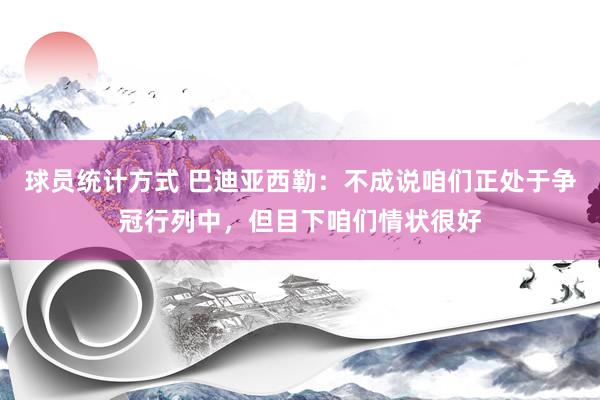 球员统计方式 巴迪亚西勒：不成说咱们正处于争冠行列中，但目下咱们情状很好